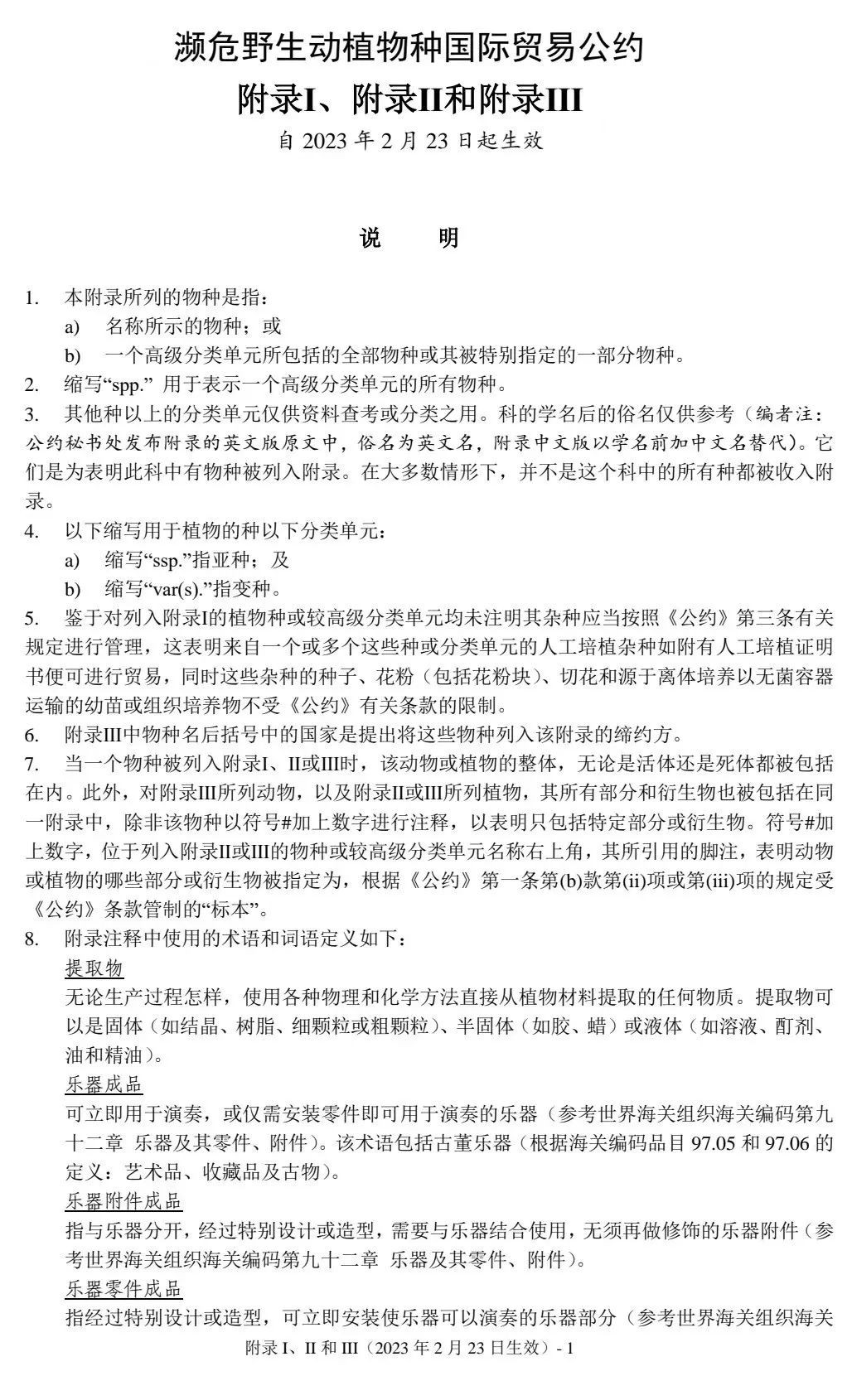 濒危野生动植物种国际贸易公约

附录I、附录II和附录III

自 2023 年 2 月 23 日起生效

说　明

1. 本附录所列的物种是指：

a) 名称所示的物种；或

b) 一个高级分类单元所包括的全部物种或其被特别指定的一部分物种。

2. 缩写“spp.” 用于表示一个高级分类单元的所有物种。

3. 其他种以上的分类单元仅供资料查考或分类之用。科的学名后的俗名仅供参考（编者注：公约秘书处发布附录的英文版原文中，俗名为英文名，附录中文版以学名前加中文名替代）。它们是为表明此科中有物种被列入附录。在大多数情形下，并不是这个科中的所有种都被收入附录。

4. 以下缩写用于植物的种以下分类单元：

a) 缩写“ssp.”指亚种；及

b) 缩写“var(s).”指变种。

5. 鉴于对列入附录I的植物种或较高级分类单元均未注明其杂种应当按照《公约》第三条有关规定进行管理，这表明来自一个或多个这些种或分类单元的人工培植杂种如附有人工培植证明书便可进行贸易，同时这些杂种的种子、花粉（包括花粉块）、切花和源于离体培养以无菌容器运输的幼苗或组织培养物不受《公约》有关条款的限制。

6. 附录III中物种名后括号中的国家是提出将这些物种列入该附录的缔约方。

7. 当一个物种被列入附录I、II或III时，该动物或植物的整体，无论是活体还是死体都被包括在内。此外，对附录III所列动物，以及附录II或III所列植物，其所有部分和衍生物也被包括在同一附录中，除非该物种以符号#加上数字进行注释，以表明只包括特定部分或衍生物。符号#加上数字，位于列入附录II或III的物种或较高级分类单元名称右上角，其所引用的脚注，表明动物或植物的哪些部分或衍生物被指定为，根据《公约》第一条第(b)款第(ii)项或第(iii)项的规定受《公约》条款管制的“标本”。

8. 附录注释中使用的术语和词语定义如下：

提取物

无论生产过程怎样，使用各种物理和化学方法直接从植物材料提取的任何物质。提取物可以是固体（如结晶、树脂、细颗粒或粗颗粒）、半固体（如胶、蜡）或液体（如溶液、酊剂、油和精油）。

乐器成品

可立即用于演奏，或仅需安装零件即可用于演奏的乐器（参考世界海关组织海关编码第九十二章 乐器及其零件、附件）。该术语包括古董乐器（根据海关编码品目 97.05 和 97.06 的定义：艺术品、收藏品及古物）。

乐器附件成品

指与乐器分开，经过特别设计或造型，需要与乐器结合使用，无须再做修饰的乐器附件（参考世界海关组织海关编码第九十二章 乐器及其零件、附件）。

乐器零件成品

指经过特别设计或造型，可立即安装使乐器可以演奏的乐器部分（参考世界海关组织海关

附录 I、II 和 III（2023 年 2 月 23 日生效）- 1